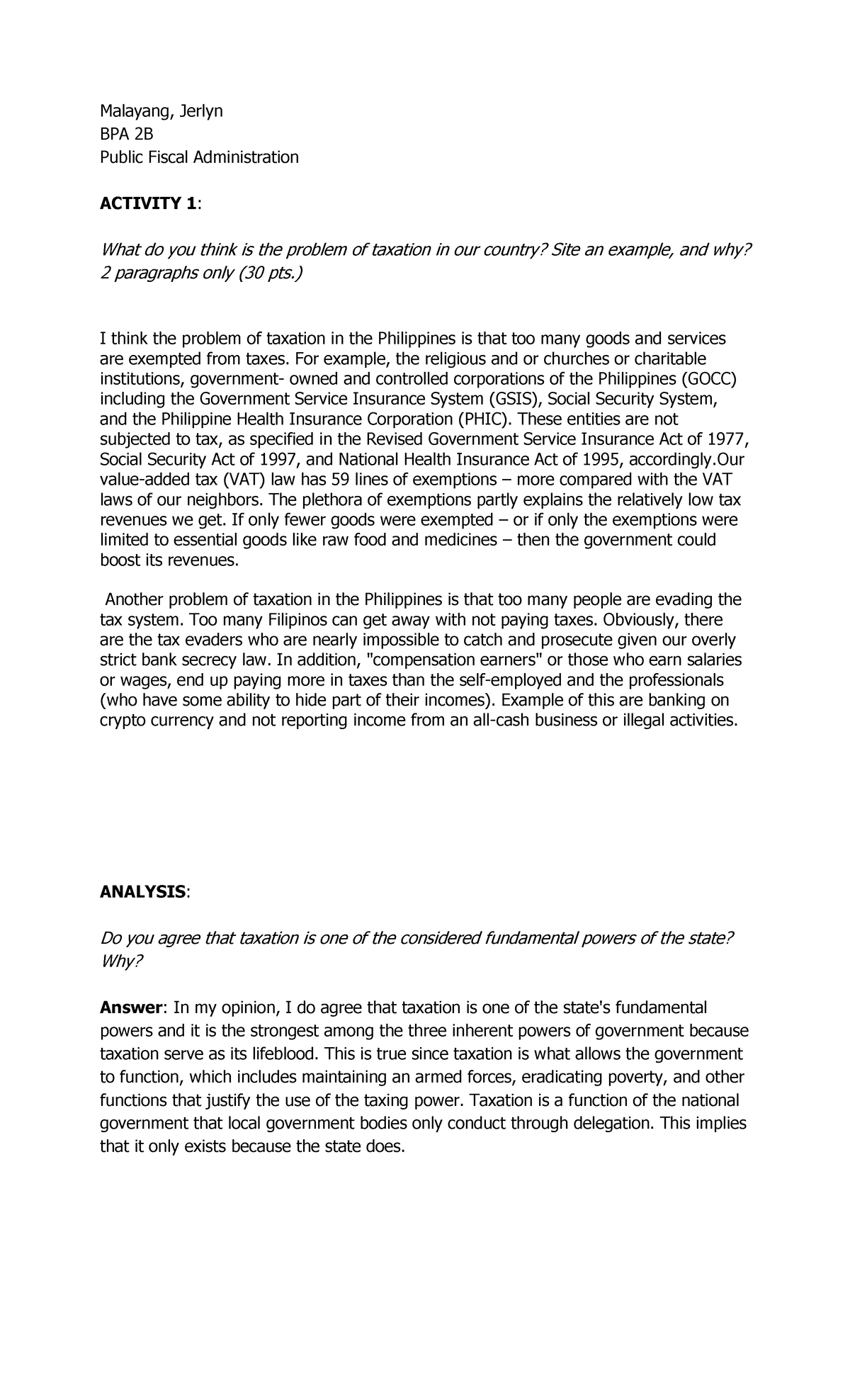 Malayang, Jerlyn
BPA 2B
Public Fiscal Administration

ACTIVITY 1:

What do you think is the problem of taxation in our country? Site an example, and why? 2 paragraphs only (30 pts.)

I think the problem of taxation in the Philippines is that too many goods and services are exempted from taxes. For example, the religious and or churches or charitable institutions, government- owned and controlled corporations of the Philippines (GOCC) including the Government Service Insurance System (GSIS), Social Security System, and the Philippine Health Insurance Corporation (PHIC). These entities are not subjected to tax, as specified in the Revised Government Service Insurance Act of 1977, Social Security Act of 1997, and National Health Insurance Act of 1995, accordingly.Our value-added tax (VAT) law has 59 lines of exemptions – more compared with the VAT laws of our neighbors. The plethora of exemptions partly explains the relatively low tax revenues we get. If only fewer goods were exempted – or if only the exemptions were limited to essential goods like raw food and medicines – then the government could boost its revenues.

Another problem of taxation in the Philippines is that too many people are evading the tax system. Too many Filipinos can get away with not paying taxes. Obviously, there are the tax evaders who are nearly impossible to catch and prosecute given our overly strict bank secrecy law. In addition, "compensation earners" or those who earn salaries or wages, end up paying more in taxes than the self-employed and the professionals (who have some ability to hide part of their incomes). Example of this are banking on crypto currency and not reporting income from an all-cash business or illegal activities.

ANALYSIS:

Do you agree that taxation is one of the considered fundamental powers of the state? Why?

Answer: In my opinion, I do agree that taxation is one of the state's fundamental powers and it is the strongest among the three inherent powers of government because taxation serve as its lifeblood. This is true since taxation is what allows the government to function, which includes maintaining an armed forces, eradicating poverty, and other functions that justify the use of the taxing power. Taxation is a function of the national government that local government bodies only conduct through delegation. This implies that it only exists because the state does.